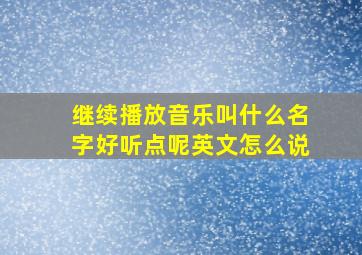 继续播放音乐叫什么名字好听点呢英文怎么说